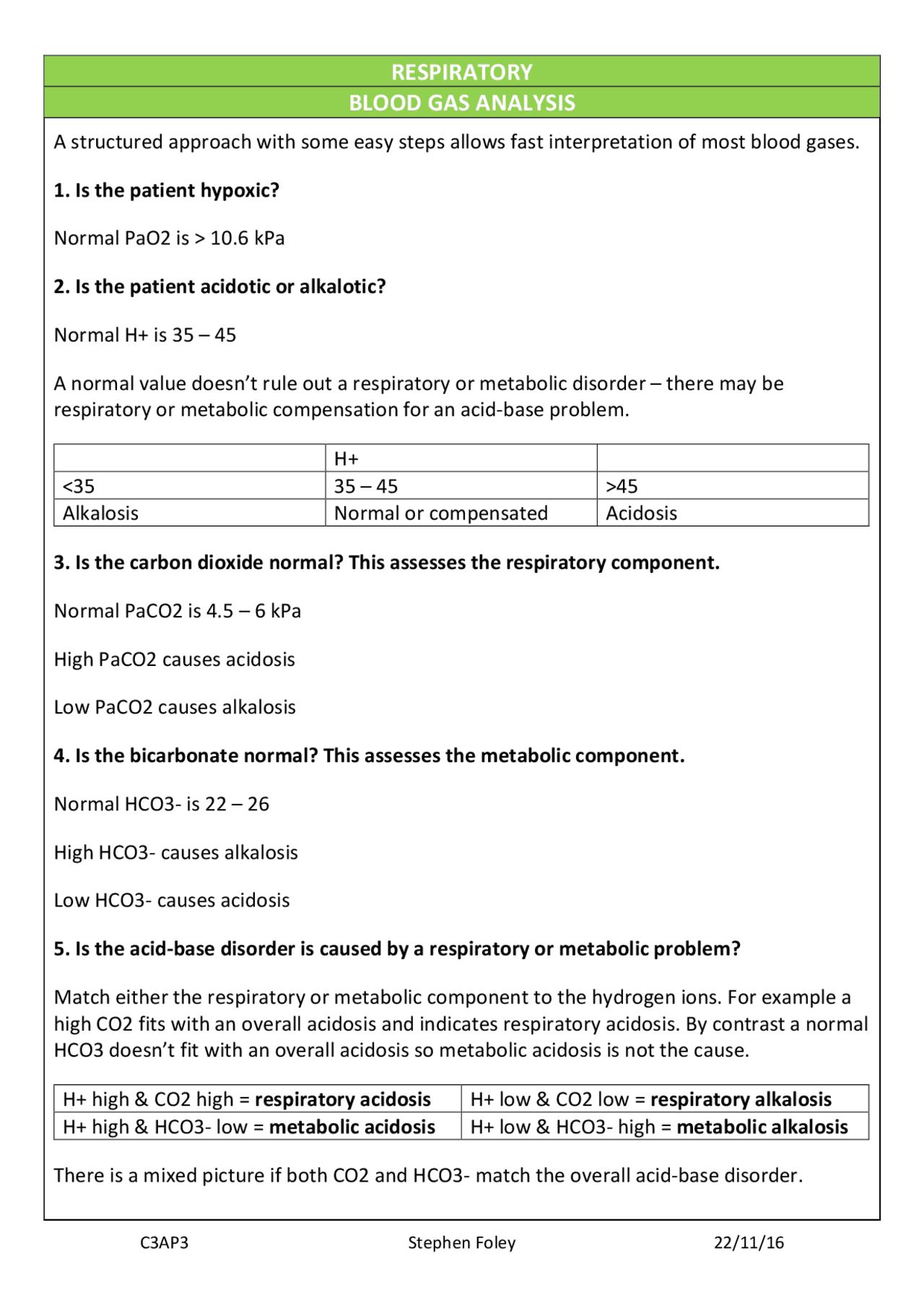 RESPIRATORY
BLOOD GAS ANALYSIS

A structured approach with some easy steps allows fast interpretation of most blood gases.

1. Is the patient hypoxic?

Normal PaO2 is > 10.6 kPa

2. Is the patient acidotic or alkalotic?

Normal H+ is 35 – 45

A normal value doesn't rule out a respiratory or metabolic disorder – there may be respiratory or metabolic compensation for an acid-base problem.

| | H+ | |
|---|---|---|
| <35 | 35 – 45 | >45 |
| Alkalosis | Normal or compensated | Acidosis |

3. Is the carbon dioxide normal? This assesses the respiratory component.

Normal PaCO2 is 4.5 – 6 kPa

High PaCO2 causes acidosis

Low PaCO2 causes alkalosis

4. Is the bicarbonate normal? This assesses the metabolic component.

Normal HCO3- is 22 – 26

High HCO3- causes alkalosis

Low HCO3- causes acidosis

5. Is the acid-base disorder is caused by a respiratory or metabolic problem?

Match either the respiratory or metabolic component to the hydrogen ions. For example a high CO2 fits with an overall acidosis and indicates respiratory acidosis. By contrast a normal HCO3 doesn't fit with an overall acidosis so metabolic acidosis is not the cause.

| H+ high & CO2 high = respiratory acidosis | H+ low & CO2 low = respiratory alkalosis |
|---|---|
| H+ high & HCO3- low = metabolic acidosis | H+ low & HCO3- high = metabolic alkalosis |

There is a mixed picture if both CO2 and HCO3- match the overall acid-base disorder.

C3AP3 Stephen Foley 22/11/16